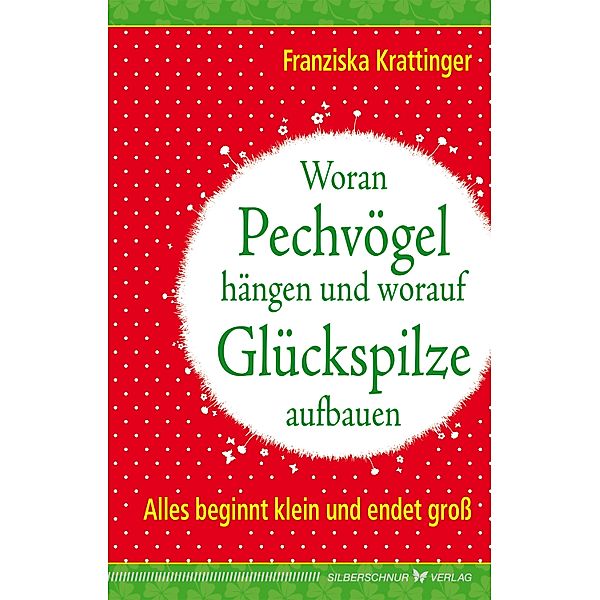 Franziska Krattinger

Woran
Pechvögel
hängen und worauf
Glückspilze
aufbauen

Alles beginnt klein und endet groß

SILBERSCHNUR VERLAG